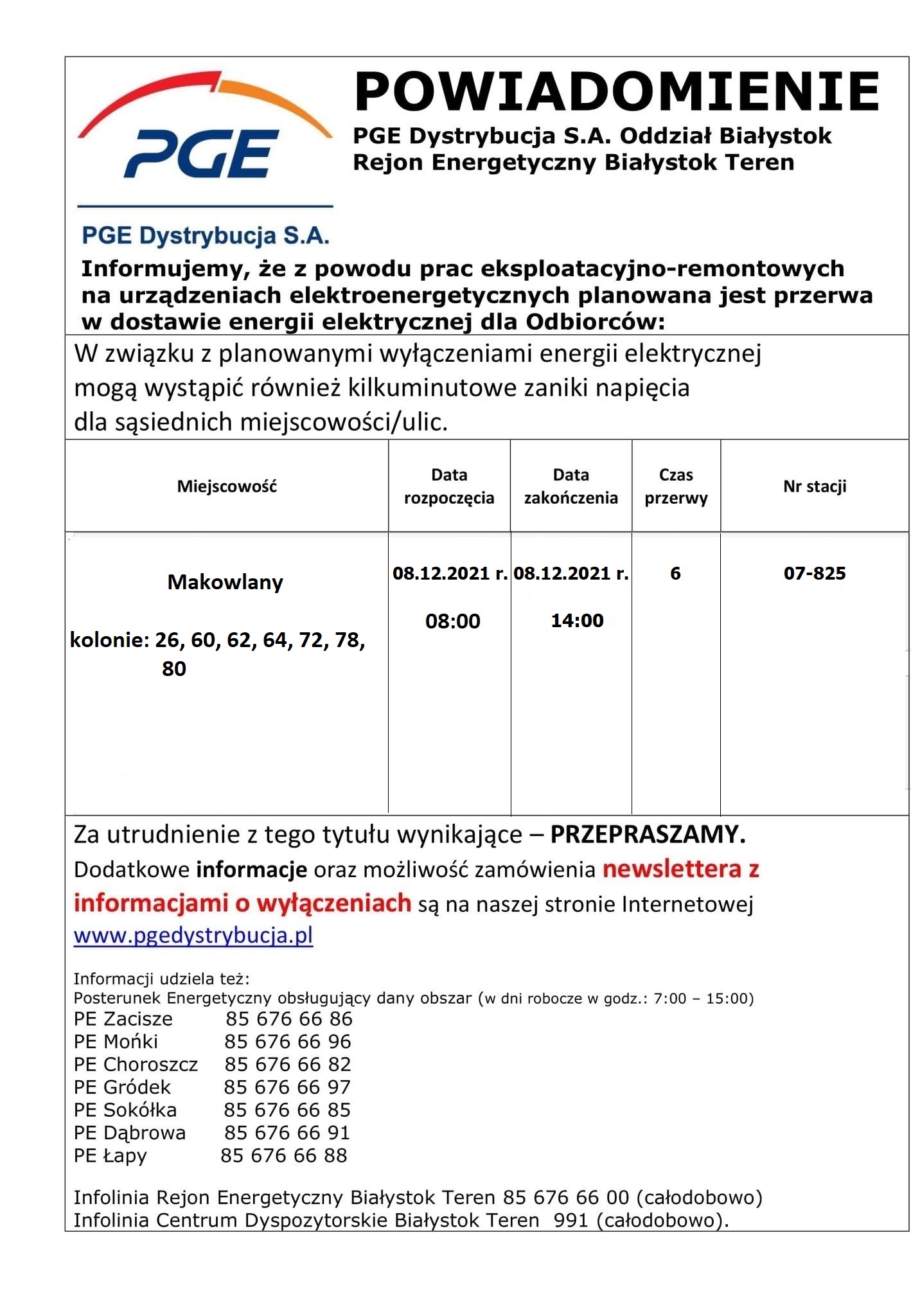 PGE

PGE Dystrybucja S.A.

POWIADOMIENIE

PGE Dystrybucja S.A. Oddział Białystok
Rejon Energetyczny Białystok Teren

Informujemy, że z powodu prac eksploatacyjno-remontowych na urządzeniach elektroenergetycznych planowana jest przerwa w dostawie energii elektrycznej dla Odbiorców:

W związku z planowanymi wyłączeniami energii elektrycznej mogą wystąpić również kilkuminutowe zaniki napięcia dla sąsiednich miejscowości/ulic.

| Miejscowość | Data rozpoczęcia | Data zakończenia | Czas przerwy | Nr stacji |
|---|---|---|---|---|
| Makowlany kolonie: 26, 60, 62, 64, 72, 78, 80 | 08.12.2021 r. 08:00 | 08.12.2021 r. 14:00 | 6 | 07-825 |

Za utrudnienie z tego tytułu wynikające – PRZEPRASZAMY.
Dodatkowe informacje oraz możliwość zamówienia newslettera z informacjami o wyłączeniach są na naszej stronie Internetowej www.pgedystrybucja.pl

Informacji udziela też:
Posterunek Energetyczny obsługujący dany obszar (w dni robocze w godz.: 7:00 – 15:00)
PE Zacisze 85 676 66 86
PE Mońki 85 676 66 96
PE Choroszcz 85 676 66 82
PE Gródek 85 676 66 97
PE Sokółka 85 676 66 85
PE Dąbrowa 85 676 66 91
PE Łapy 85 676 66 88

Infolinia Rejon Energetyczny Białystok Teren 85 676 66 00 (całodobowo)
Infolinia Centrum Dyspozytorskie Białystok Teren 991 (całodobowo).